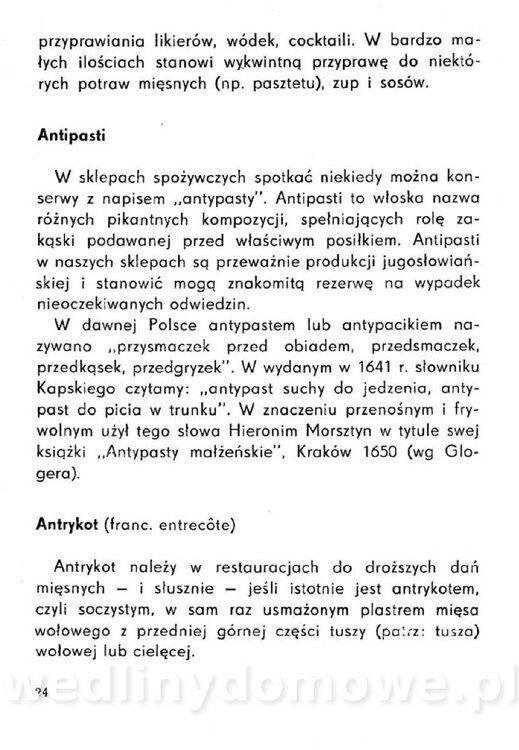 przyprawiania likierów, wódek, cocktaili. W bardzo małych ilościach stanowi wykwintną przyprawę do niektórych potraw mięsnych (np. pasztetu), zup i sosów.

Antipasti

W sklepach spożywczych spotkać niekiedy można konserwy z napisem „antypasty". Antipasti to włoska nazwa różnych pikantnych kompozycji, spełniających rolę zakąski podawanej przed właściwym posiłkiem. Antipasti w naszych sklepach są przeważnie produkcji jugosłowiańskiej i stanowić mogą znakomitą rezerwę na wypadek nieoczekiwanych odwiedzin.

W dawnej Polsce antypastem lub antypacikiem nazywano „przysmaczek przed obiadem, przedsmaczek, przedkąsek, przedgryzek". W wydanym w 1641 r. słowniku Kapskiego czytamy: „antypast suchy do jedzenia, antypast do picia w trunku". W znaczeniu przenośnym i frywolnym użył tego słowa Hieronim Morsztyn w tytule swej książki „Antypasty małżeńskie", Kraków 1650 (wg Glogera).

Antrykot (franc. entrecôte)

Antrykot należy w restauracjach do droższych dań mięsnych — i słusznie — jeśli istotnie jest antrykotem, czyli soczystym, w sam raz usmażonym plastrem mięsa wołowego z przedniej górnej części tuszy (patrz: tusza) wołowej lub cielęcej.

24

wedlinydomowe.pl